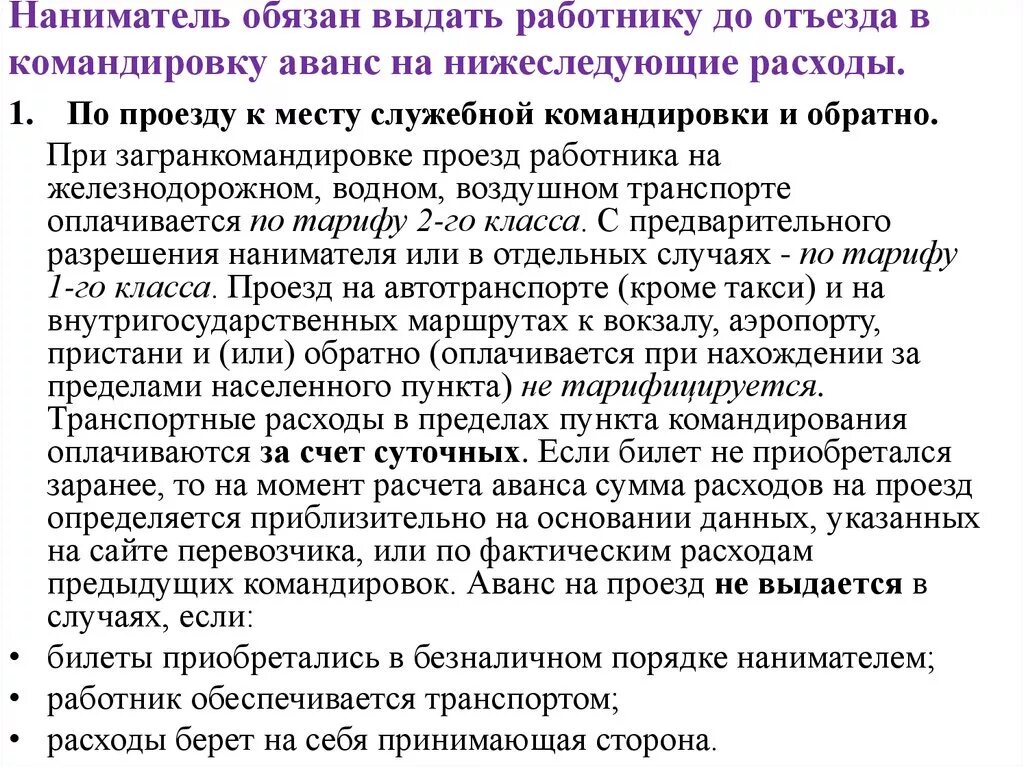 Наниматель обязан выдать работнику до отъезда в командировку аванс на нижеследующие расходы.

1. По проезду к месту служебной командировки и обратно.

При загранкомандировке проезд работника на железнодорожном, водном, воздушном транспорте оплачивается по тарифу 2-го класса. С предварительного разрешения нанимателя или в отдельных случаях - по тарифу 1-го класса. Проезд на автотранспорте (кроме такси) и на внутригосударственных маршрутах к вокзалу, аэропорту, пристани и (или) обратно (оплачивается при нахождении за пределами населенного пункта) не тарифицируется. Транспортные расходы в пределах пункта командирования оплачиваются за счет суточных. Если билет не приобретался заранее, то на момент расчета аванса сумма расходов на проезд определяется приблизительно на основании данных, указанных на сайте перевозчика, или по фактическим расходам предыдущих командировок. Аванс на проезд не выдается в случаях, если:

• билеты приобретались в безналичном порядке нанимателем;
• работник обеспечивается транспортом;
• расходы берет на себя принимающая сторона.